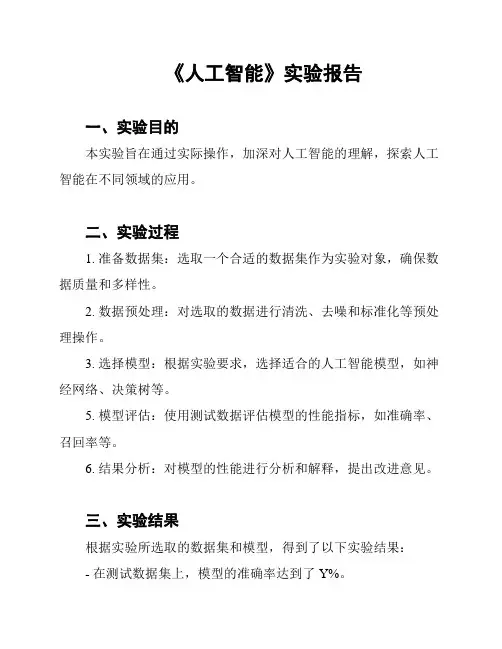 《人工智能》实验报告

一、实验目的

本实验旨在通过实际操作，加深对人工智能的理解，探索人工智能在不同领域的应用。

二、实验过程

1. 准备数据集：选取一个合适的数据集作为实验对象，确保数据质量和多样性。

2. 数据预处理：对选取的数据进行清洗、去噪和标准化等预处理操作。

3. 选择模型：根据实验要求，选择适合的人工智能模型，如神经网络、决策树等。

5. 模型评估：使用测试数据评估模型的性能指标，如准确率、召回率等。

6. 结果分析：对模型的性能进行分析和解释，提出改进意见。

三、实验结果

根据实验所选取的数据集和模型，得到了以下实验结果：

- 在测试数据集上，模型的准确率达到了 Y%。